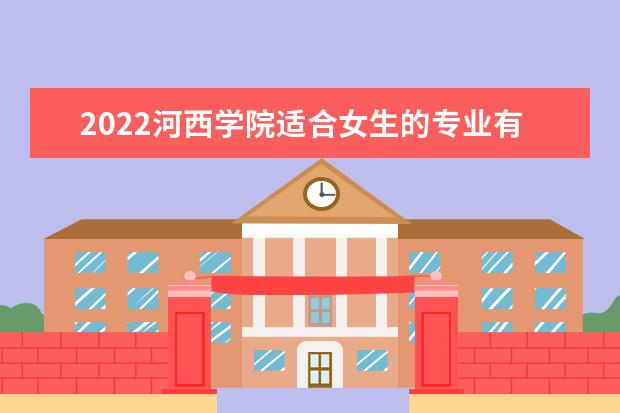 2022河西学院适合女生的专业有